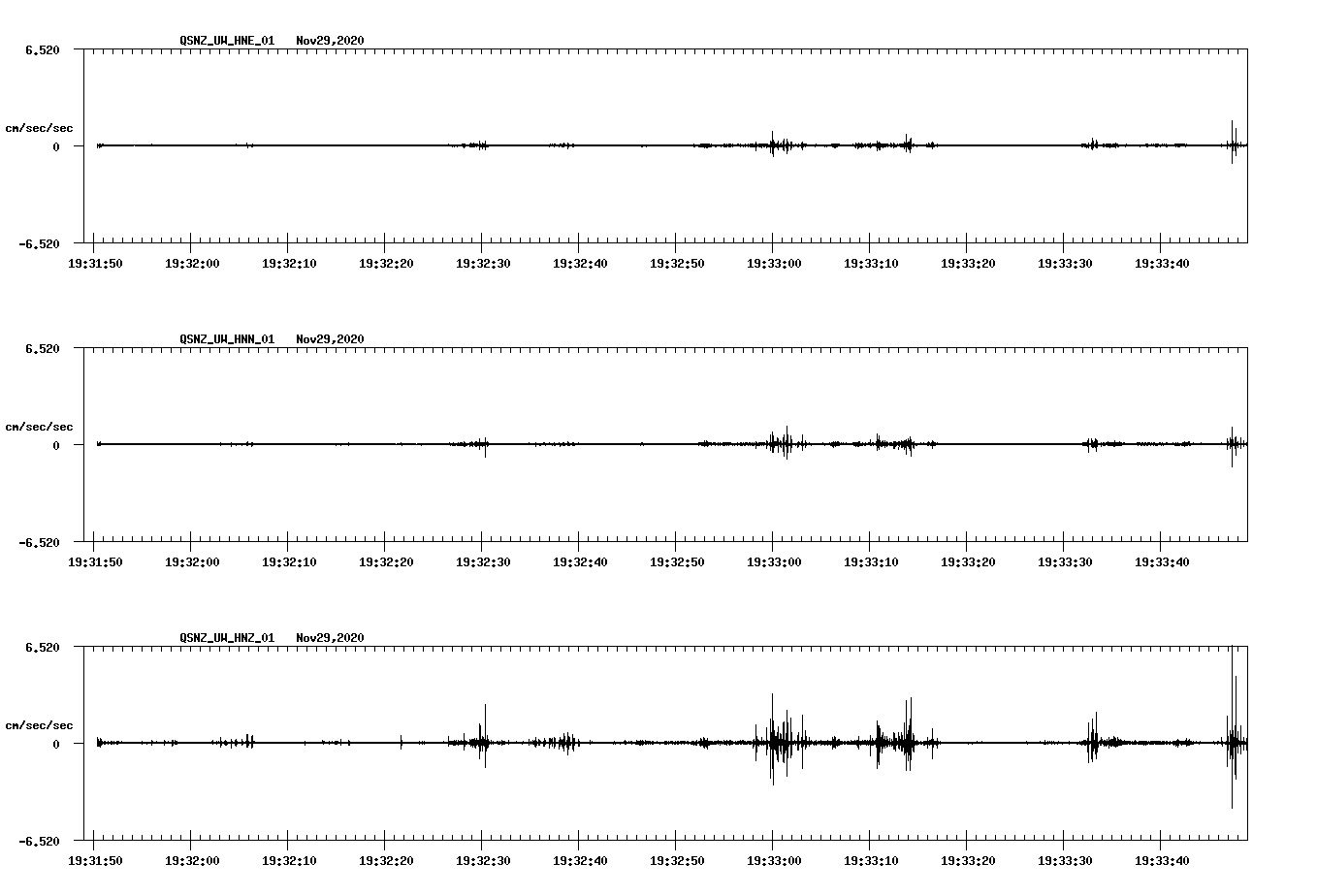 QSNZ_UW_HNE_01 Nov29,2020

6.520

cm/sec/sec

0

-6.520

19:31:50 19:32:00 19:32:10 19:32:20 19:32:30 19:32:40 19:32:50 19:33:00 19:33:10 19:33:20 19:33:30 19:33:40

QSNZ_UW_HNN_01 Nov29,2020

6.520

cm/sec/sec

0

-6.520

19:31:50 19:32:00 19:32:10 19:32:20 19:32:30 19:32:40 19:32:50 19:33:00 19:33:10 19:33:20 19:33:30 19:33:40

QSNZ_UW_HNZ_01 Nov29,2020

6.520

cm/sec/sec

0

-6.520

19:31:50 19:32:00 19:32:10 19:32:20 19:32:30 19:32:40 19:32:50 19:33:00 19:33:10 19:33:20 19:33:30 19:33:40